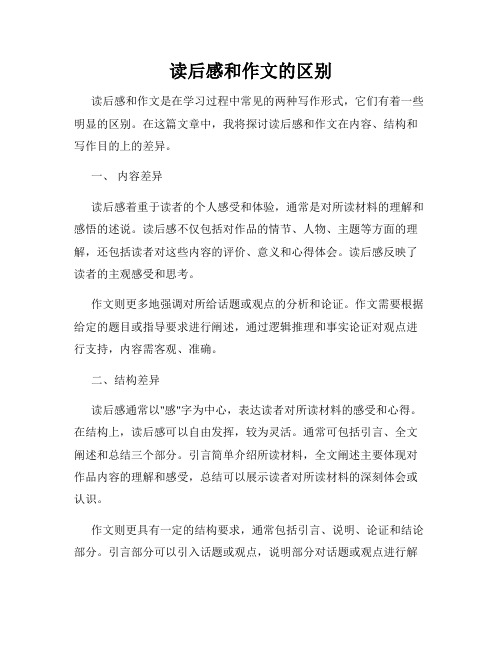 读后感和作文的区别

读后感和作文是在学习过程中常见的两种写作形式，它们有着一些明显的区别。在这篇文章中，我将探讨读后感和作文在内容、结构和写作目的上的差异。

一、 内容差异

读后感着重于读者的个人感受和体验，通常是对所读材料的理解和感悟的述说。读后感不仅包括对作品的情节、人物、主题等方面的理解，还包括读者对这些内容的评价、意义和心得体会。读后感反映了读者的主观感受和思考。

作文则更多地强调对所给话题或观点的分析和论证。作文需要根据给定的题目或指导要求进行阐述，通过逻辑推理和事实论证对观点进行支持，内容需客观、准确。

二、结构差异

读后感通常以"感"字为中心，表达读者对所读材料的感受和心得。在结构上，读后感可以自由发挥，较为灵活。通常可包括引言、全文阐述和总结三个部分。引言简单介绍所读材料，全文阐述主要体现对作品内容的理解和感受，总结可以展示读者对所读材料的深刻体会或认识。

作文则更具有一定的结构要求，通常包括引言、说明、论证和结论部分。引言部分可以引入话题或观点，说明部分对话题或观点进行解